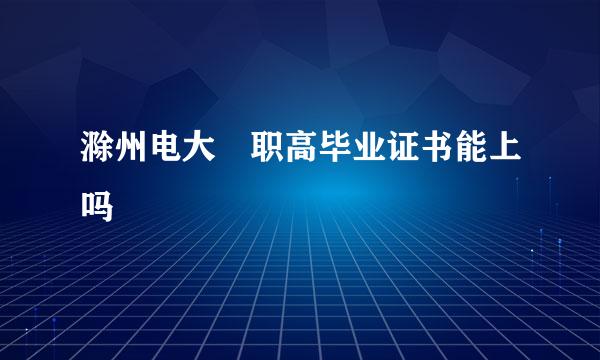 滁州电大　职高毕业证书能上吗